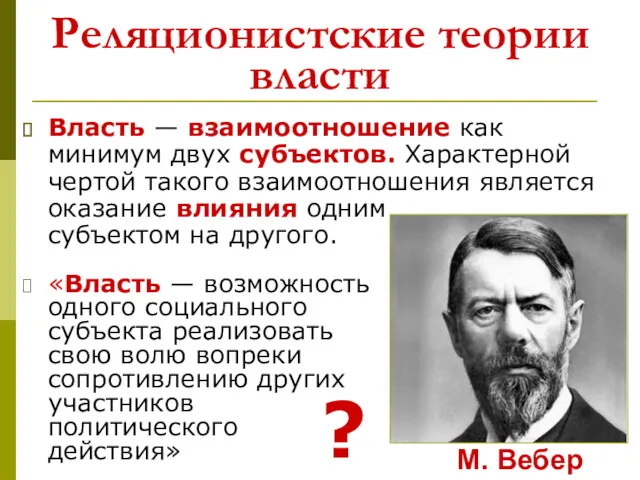 Реляционистские теории власти

Власть — взаимоотношение как минимум двух субъектов. Характерной чертой такого взаимоотношения является оказание влияния одним субъектом на другого.

«Власть — возможность одного социального субъекта реализовать свою волю вопреки сопротивлению других участников политического действия»

?

М. Вебер